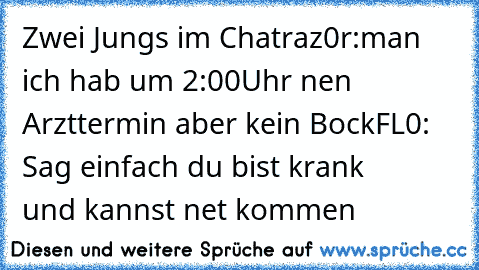 Zwei Jungs im Chatraz0r:man ich hab um 2:00Uhr nen Arzttermin aber kein BockFL0: Sag einfach du bist krank und kannst net kommen

Diesen und weitere Sprüche auf www.sprüche.cc